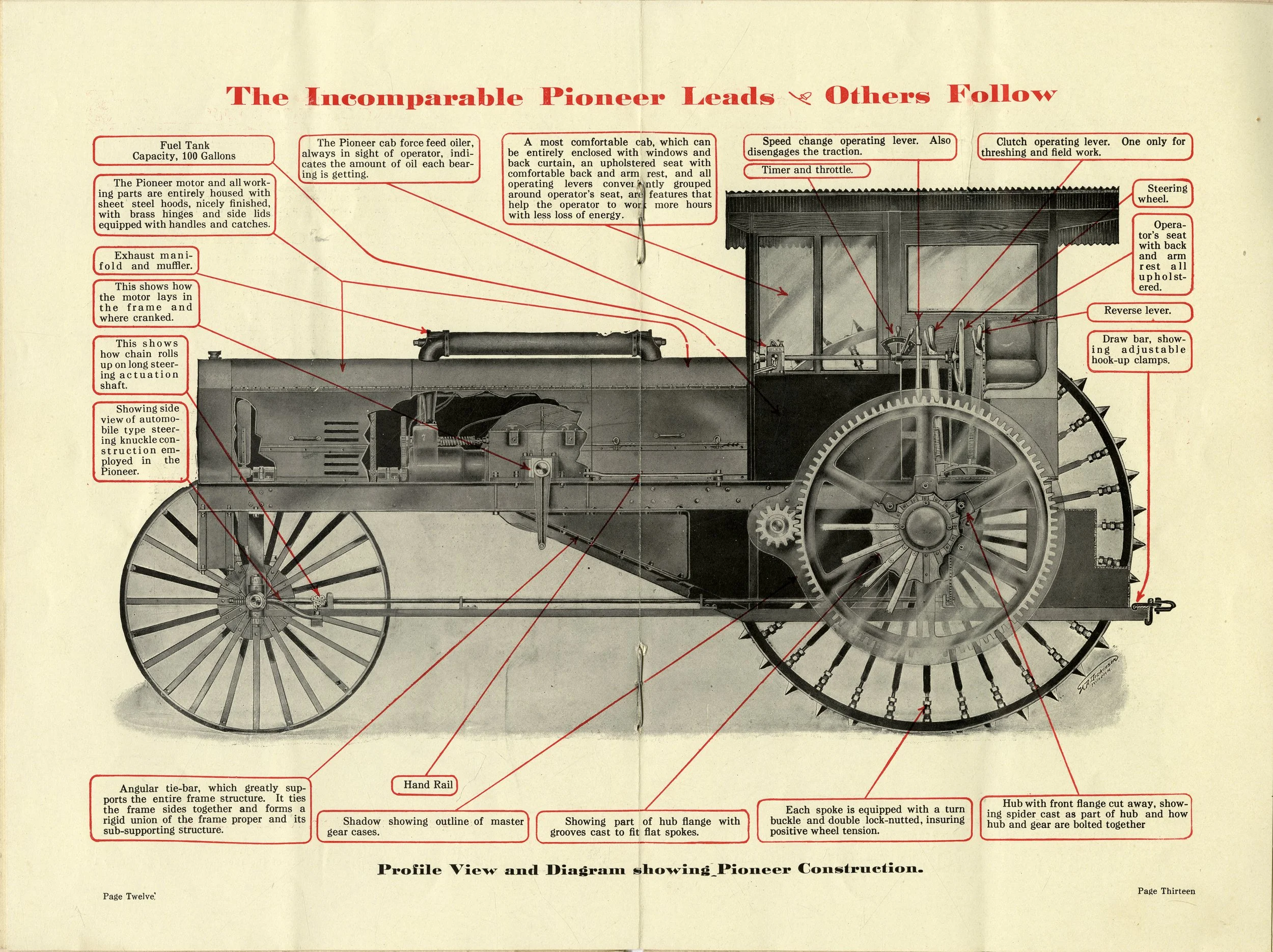 The Incomparable Pioneer Leads Others Follow

Fuel Tank
Capacity, 100 Gallons

The Pioneer motor and all working parts are entirely housed with sheet steel hoods, nicely finished, with brass hinges and side lids equipped with handles and catches.

Exhaust manifold and muffler.

This shows how the motor lays in the frame and where cranked.

This shows how chain rolls up on long steering actuation shaft.

Showing side view of automobile type steering knuckle construction employed in the Pioneer.

The Pioneer cab force feed oiler, always in sight of operator, indicates the amount of oil each bearing is getting.

A most comfortable cab, which can be entirely enclosed with windows and back curtain, an upholstered seat with comfortable back and arm rest, and all operating levers conveniently grouped around operator's seat, are features that help the operator to work more hours with less loss of energy.

Speed change operating lever. Also disengages the traction.

Timer and throttle.

Clutch operating lever. One only for threshing and field work.

Steering wheel.

Operator's seat with back and arm rest all upholstered.

Reverse lever.

Draw bar, showing adjustable hook-up clamps.

Angular tie-bar, which greatly supports the entire frame structure. It ties the frame sides together and forms a rigid union of the frame proper and its sub-supporting structure.

Hand Rail

Shadow showing outline of master gear cases.

Showing part of hub flange with grooves cast to fit flat spokes.

Each spoke is equipped with a turn buckle and double lock-nutted, insuring positive wheel tension.

Hub with front flange cut away, showing spider cast as part of hub and how hub and gear are bolted together

Profile View and Diagram showing Pioneer Construction.

Page Twelve

Page Thirteen